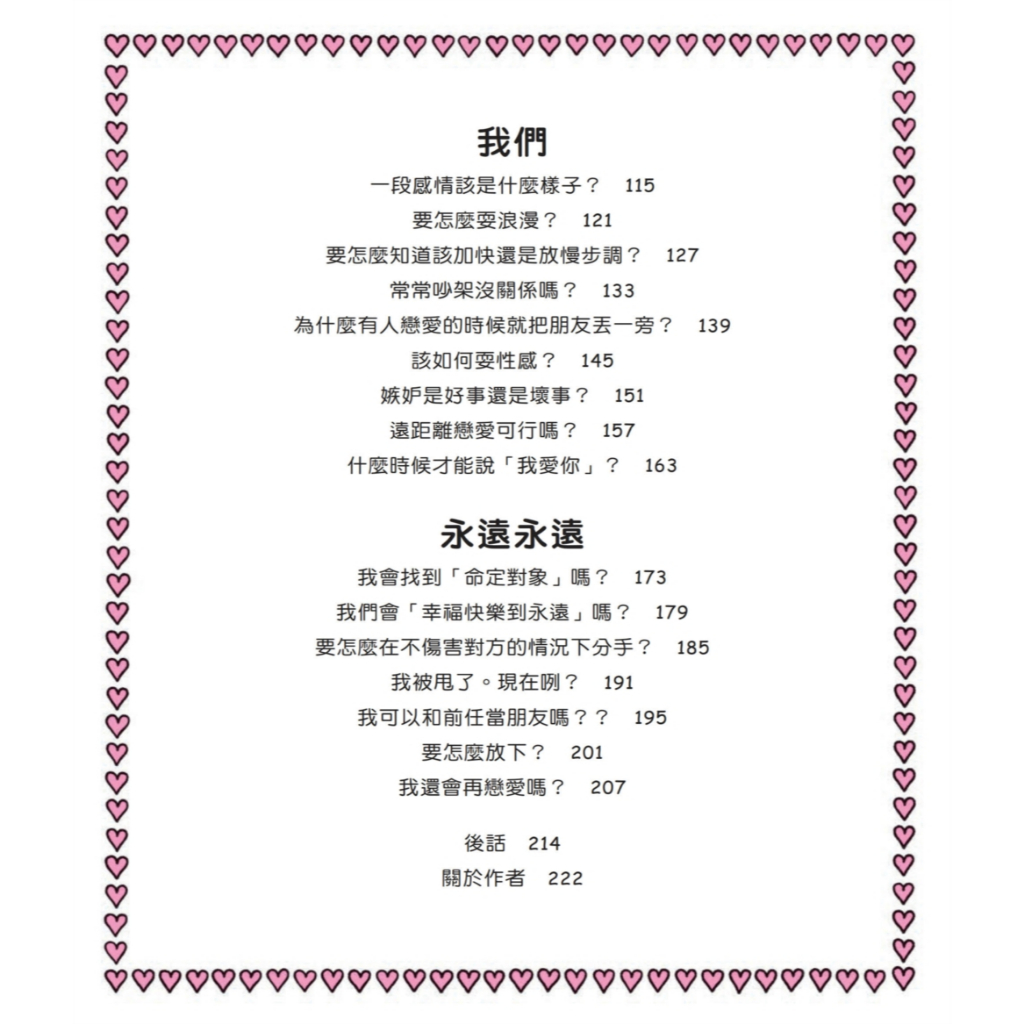 我們

一段感情該是什麼樣子？ 115

要怎麼耍浪漫？ 121

要怎麼知道該加快還是放慢步調？ 127

常常吵架沒關係嗎？ 133

為什麼有人戀愛的時候就把朋友丟一旁？ 139

該如何耍性感？ 145

嫉妒是好事還是壞事？ 151

遠距離戀愛可行嗎？ 157

什麼時候才能說「我愛你」？ 163

永遠永遠

我會找到「命定對象」嗎？ 173

我們會「幸福快樂到永遠」嗎？ 179

要怎麼在不傷害對方的情況下分手？ 185

我被甩了。現在咧？ 191

我可以和前任當朋友嗎？？ 195

要怎麼放下？ 201

我還會再戀愛嗎？ 207

後話 214

關於作者 222